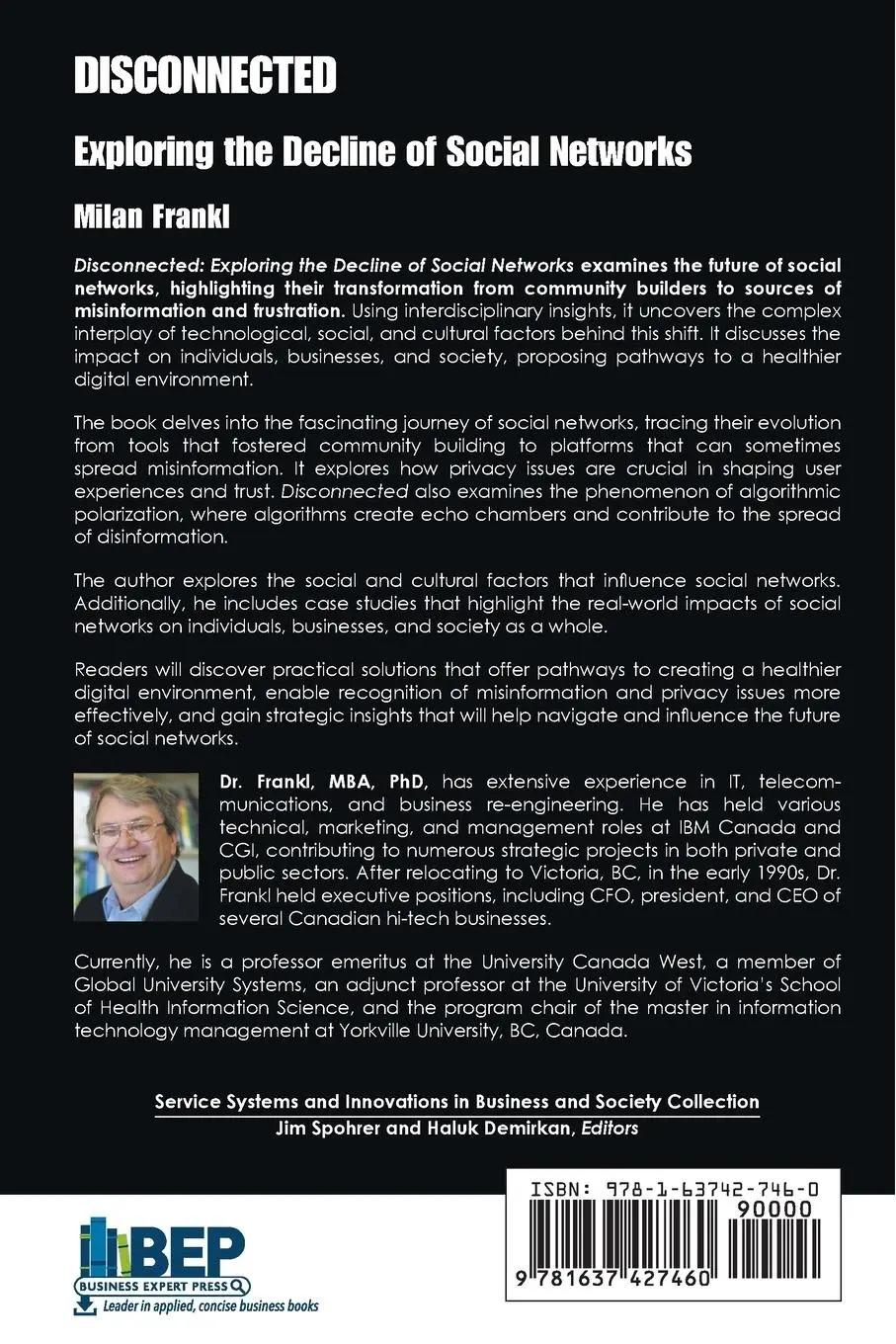 DISCONNECTED

Exploring the Decline of Social Networks

Milan Frankl

Disconnected: Exploring the Decline of Social Networks examines the future of social networks, highlighting their transformation from community builders to sources of misinformation and frustration. Using interdisciplinary insights, it uncovers the complex interplay of technological, social, and cultural factors behind this shift. It discusses the impact on individuals, businesses, and society, proposing pathways to a healthier digital environment.

The book delves into the fascinating journey of social networks, tracing their evolution from tools that fostered community building to platforms that can sometimes spread misinformation. It explores how privacy issues are crucial in shaping user experiences and trust. Disconnected also examines the phenomenon of algorithmic polarization, where algorithms create echo chambers and contribute to the spread of disinformation.

The author explores the social and cultural factors that influence social networks. Additionally, he includes case studies that highlight the real-world impacts of social networks on individuals, businesses, and society as a whole.

Readers will discover practical solutions that offer pathways to creating a healthier digital environment, enable recognition of misinformation and privacy issues more effectively, and gain strategic insights that will help navigate and influence the future of social networks.

Dr. Frankl, MBA, PhD, has extensive experience in IT, telecommunications, and business re-engineering. He has held various technical, marketing, and management roles at IBM Canada and CGI, contributing to numerous strategic projects in both private and public sectors. After relocating to Victoria, BC, in the early 1990s, Dr. Frankl held executive positions, including CFO, president, and CEO of several Canadian hi-tech businesses.

Currently, he is a professor emeritus at the University Canada West, a member of Global University Systems, an adjunct professor at the University of Victoria's School of Health Information Science, and the program chair of the master in information technology management at Yorkville University, BC, Canada.

Service Systems and Innovations in Business and Society Collection
Jim Spohrer and Haluk Demirkan, Editors

BEP
BUSINESS EXPERT PRESS
Leader in applied, concise business books

ISBN: 978-1-63742-746-0
90000
9 781637 427460